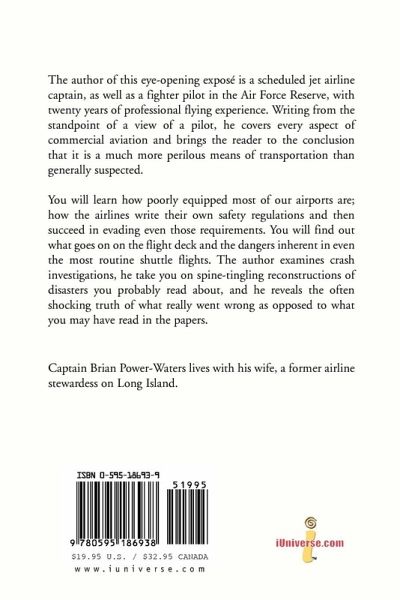 The author of this eye-opening exposé is a scheduled jet airline captain, as well as a fighter pilot in the Air Force Reserve, with twenty years of professional flying experience. Writing from the standpoint of a view of a pilot, he covers every aspect of commercial aviation and brings the reader to the conclusion that it is a much more perilous means of transportation than generally suspected.

You will learn how poorly equipped most of our airports are; how the airlines write their own safety regulations and then succeed in evading even those requirements. You will find out what goes on on the flight deck and the dangers inherent in even the most routine shuttle flights. The author examines crash investigations, he take you on spine-tingling reconstructions of disasters you probably read about, and he reveals the often shocking truth of what really went wrong as opposed to what you may have read in the papers.

Captain Brian Power-Waters lives with his wife, a former airline stewardess on Long Island.

ISBN 0-595-18693-9

51995

9 780595 186938

$19.95 U.S. / $32.95 CANADA

www.iuniverse.com

iUniverse.com